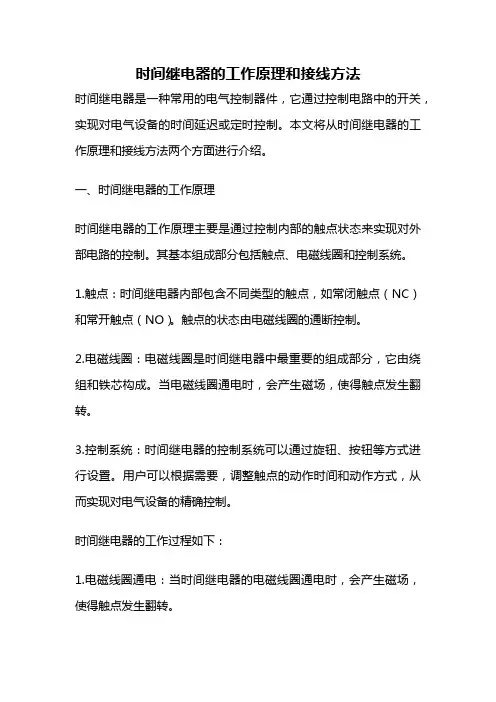 时间继电器的工作原理和接线方法

时间继电器是一种常用的电气控制器件，它通过控制电路中的开关，实现对电气设备的时间延迟或定时控制。本文将从时间继电器的工作原理和接线方法两个方面进行介绍。

一、时间继电器的工作原理

时间继电器的工作原理主要是通过控制内部的触点状态来实现对外部电路的控制。其基本组成部分包括触点、电磁线圈和控制系统。

1.触点：时间继电器内部包含不同类型的触点，如常闭触点（NC）和常开触点（NO）。触点的状态由电磁线圈的通断控制。

2.电磁线圈：电磁线圈是时间继电器中最重要的组成部分，它由绕组和铁芯构成。当电磁线圈通电时，会产生磁场，使得触点发生翻转。

3.控制系统：时间继电器的控制系统可以通过旋钮、按钮等方式进行设置。用户可以根据需要，调整触点的动作时间和动作方式，从而实现对电气设备的精确控制。

时间继电器的工作过程如下：

1.电磁线圈通电：当时间继电器的电磁线圈通电时，会产生磁场，使得触点发生翻转。